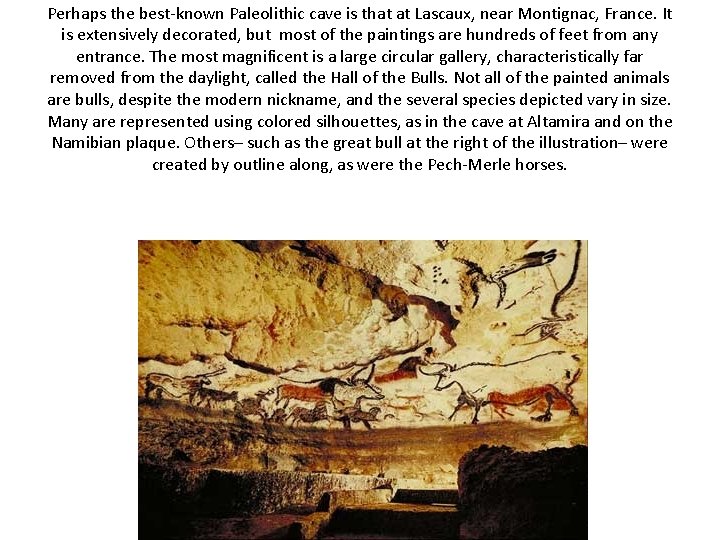 Perhaps the best-known Paleolithic cave is that at Lascaux, near Montignac, France. It is extensively decorated, but most of the paintings are hundreds of feet from any entrance. The most magnificent is a large circular gallery, characteristically far removed from the daylight, called the Hall of the Bulls. Not all of the painted animals are bulls, despite the modern nickname, and the several species depicted vary in size. Many are represented using colored silhouettes, as in the cave at Altamira and on the Namibian plaque. Others– such as the great bull at the right of the illustration– were created by outline along, as were the Pech-Merle horses.